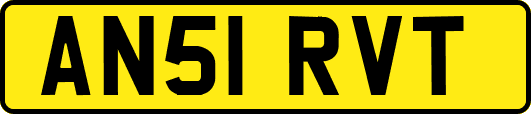 AN51 RVT